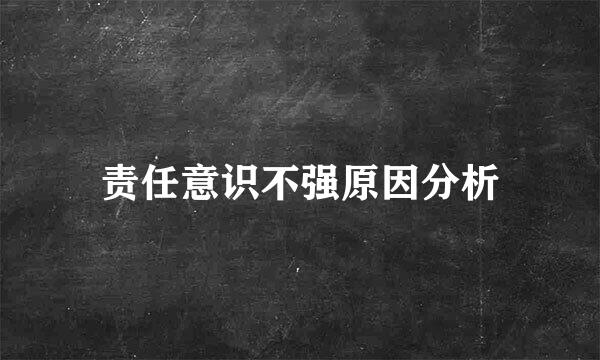 责任意识不强原因分析